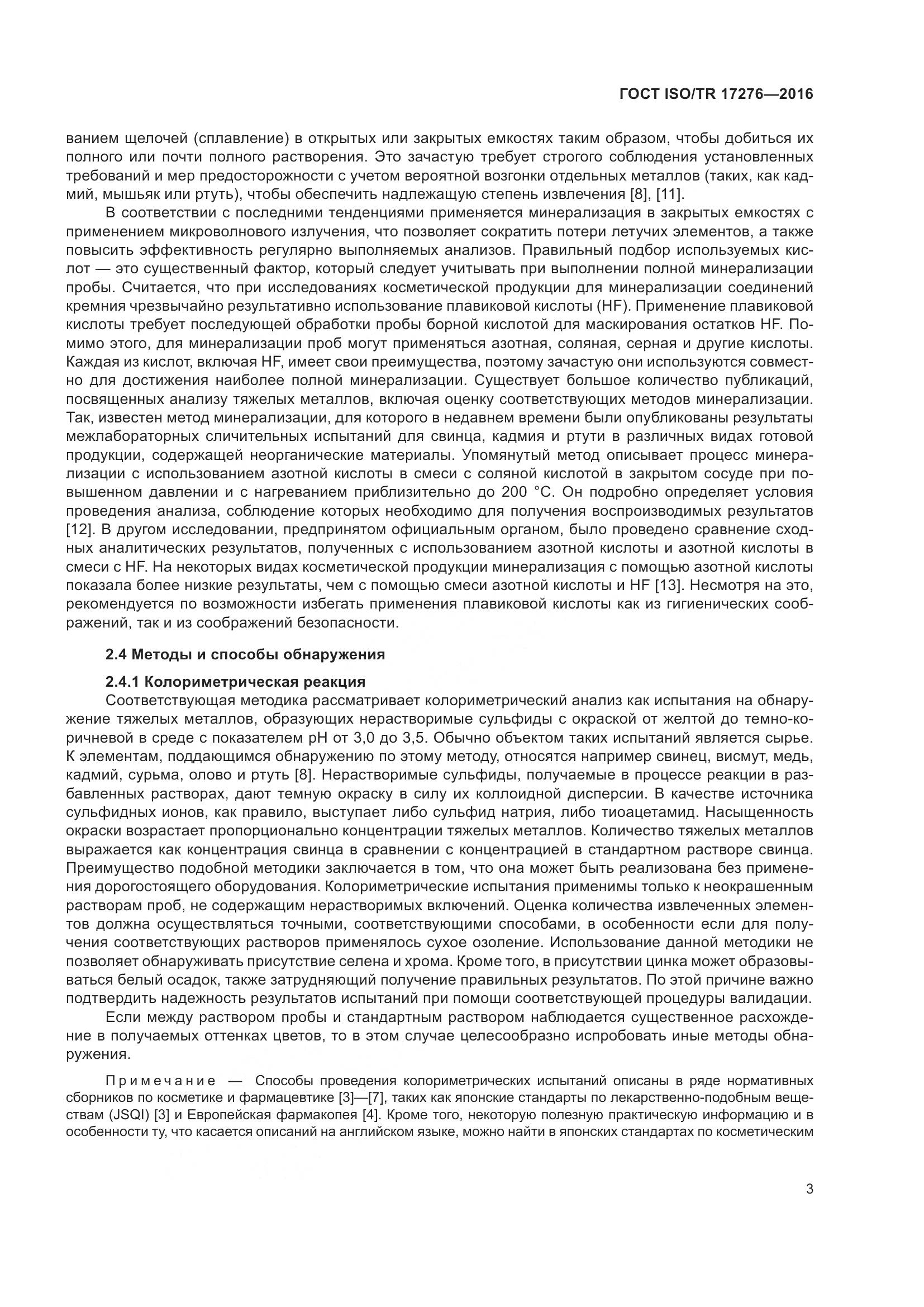 ГОСТ ISO/TR 17276—2016

ванием щелочей (сплавление) в открытых или закрытых емкостях таким образом, чтобы добиться их полного или почти полного растворения. Это зачастую требует строгого соблюдения установленных требований и мер предосторожности с учетом вероятной возгонки отдельных металлов (таких, как кадмий, мышьяк или ртуть), чтобы обеспечить надлежащую степень извлечения [8], [11].

В соответствии с последними тенденциями применяется минерализация в закрытых емкостях с применением микроволнового излучения, что позволяет сократить потери летучих элементов, а также повысить эффективность регулярно выполняемых анализов. Правильный подбор используемых кислот — это существенный фактор, который следует учитывать при выполнении полной минерализации пробы. Считается, что при исследованиях косметической продукции для минерализации соединений кремния чрезвычайно результативно использование плавиковой кислоты (HF). Применение плавиковой кислоты требует последующей обработки пробы борной кислотой для маскирования остатков HF. Помимо этого, для минерализации проб могут применяться азотная, соляная, серная и другие кислоты. Каждая из кислот, включая HF, имеет свои преимущества, поэтому зачастую они используются совместно для достижения наиболее полной минерализации. Существует большое количество публикаций, посвященных анализу тяжелых металлов, включая оценку соответствующих методов минерализации. Так, известен метод минерализации, для которого в недавнем времени были опубликованы результаты межлабораторных сличительных испытаний для свинца, кадмия и ртути в различных видах готовой продукции, содержащей неорганические материалы. Упомянутый метод описывает процесс минерализации с использованием азотной кислоты в смеси с соляной кислотой в закрытом сосуде при повышенном давлении и с нагреванием приблизительно до 200 °C. Он подробно определяет условия проведения анализа, соблюдение которых необходимо для получения воспроизводимых результатов [12]. В другом исследовании, предпринятом официальным органом, было проведено сравнение сходных аналитических результатов, полученных с использованием азотной кислоты и азотной кислоты в смеси с HF. На некоторых видах косметической продукции минерализация с помощью азотной кислоты показала более низкие результаты, чем с помощью смеси азотной кислоты и HF [13]. Несмотря на это, рекомендуется по возможности избегать применения плавиковой кислоты как из гигиенических соображений, так и из соображений безопасности.

2.4 Методы и способы обнаружения

2.4.1 Колориметрическая реакция

Соответствующая методика рассматривает колориметрический анализ как испытания на обнаружение тяжелых металлов, образующих нерастворимые сульфиды с окраской от желтой до темно-коричневой в среде с показателем pH от 3,0 до 3,5. Обычно объектом таких испытаний является сырье. К элементам, поддающимся обнаружению по этому методу, относятся например свинец, висмут, медь, кадмий, сурьма, олово и ртуть [8]. Нерастворимые сульфиды, получаемые в процессе реакции в разбавленных растворах, дают темную окраску в силу их коллоидной дисперсии. В качестве источника сульфидных ионов, как правило, выступает либо сульфид натрия, либо тиоацетамид. Насыщенность окраски возрастает пропорционально концентрации тяжелых металлов. Количество тяжелых металлов выражается как концентрация свинца в сравнении с концентрацией в стандартном растворе свинца. Преимущество подобной методики заключается в том, что она может быть реализована без применения дорогостоящего оборудования. Колориметрические испытания применимы только к неокрашенным растворам проб, не содержащим нерастворимых включений. Оценка количества извлеченных элементов должна осуществляться точными, соответствующими способами, в особенности если для получения соответствующих растворов применялось сухое озоление. Использование данной методики не позволяет обнаруживать присутствие селена и хрома. Кроме того, в присутствии цинка может образовываться белый осадок, также затрудняющий получение правильных результатов. По этой причине важно подтвердить надежность результатов испытаний при помощи соответствующей процедуры валидации.

Если между раствором пробы и стандартным раствором наблюдается существенное расхождение в получаемых оттенках цветов, то в этом случае целесообразно испробовать иные методы обнаружения.

Примечание — Способы проведения колориметрических испытаний описаны в ряде нормативных сборников по косметике и фармацевтике [3]—[7], таких как японские стандарты по лекарственно-подобным веществам (JSQI) [3] и Европейская фармакопея [4]. Кроме того, некоторую полезную практическую информацию и в особенности ту, что касается описаний на английском языке, можно найти в японских стандартах по косметическим

3